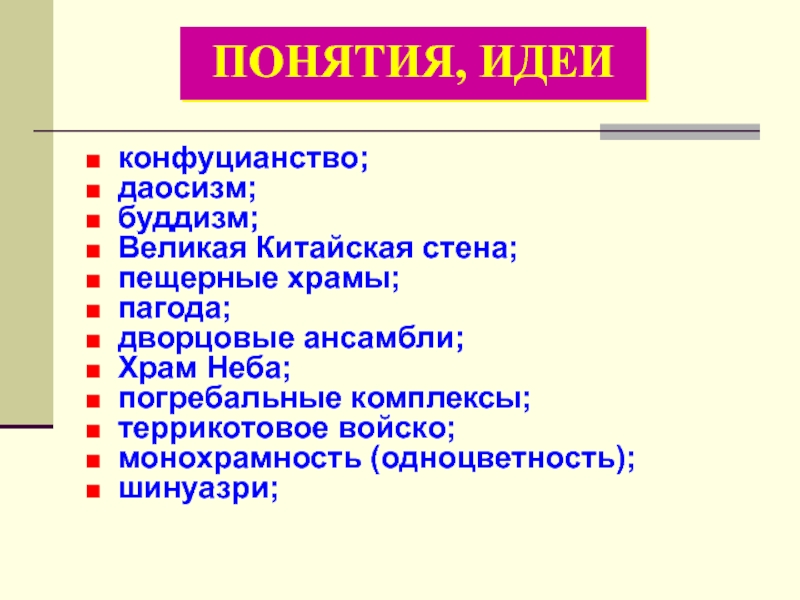 ПОНЯТИЯ, ИДЕИ

• конфуцианство;
• даосизм;
• буддизм;
• Великая Китайская стена;
• пещерные храмы;
• пагода;
• дворцовые ансамбли;
• Храм Неба;
• погребальные комплексы;
• террикотовое войско;
• монохрамность (одноцветность);
• шинуазри;